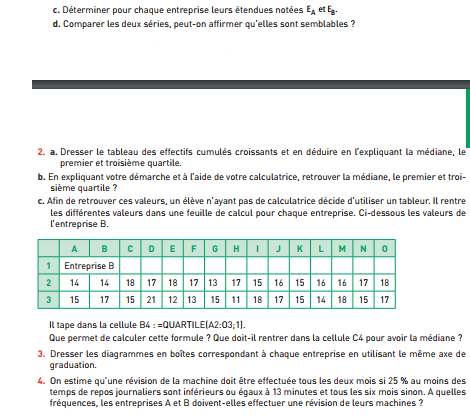 c. Déterminer pour chaque entreprise leurs étendues notées $E_A$ et $E_B$.
d. Comparer les deux séries, peut-on affirmer qu'elles sont semblables ?

2. a. Dresser le tableau des effectifs cumulés croissants et en déduire en l'expliquant la médiane, le premier et troisième quartile.
b. En expliquant votre démarche et à l'aide de votre calculatrice, retrouver la médiane, le premier et troisième quartile ?
c. Afin de retrouver ces valeurs, un élève n'ayant pas de calculatrice décide d'utiliser un tableur. Il rentre les différentes valeurs dans une feuille de calcul pour chaque entreprise. Ci-dessous les valeurs de l'entreprise B.

| | A | B | C | D | E | F | G | H | I | J | K | L | M | N | O |
|---|---|---|---|---|---|---|---|---|---|---|---|---|---|---|---|
| 1 | Entreprise B | | | | | | | | | | | | | | |
| 2 | 14 | 14 | 18 | 17 | 18 | 17 | 13 | 17 | 15 | 16 | 15 | 16 | 16 | 17 | 18 |
| 3 | 15 | 17 | 15 | 21 | 12 | 13 | 15 | 11 | 18 | 17 | 15 | 14 | 18 | 15 | 17 |

Il tape dans la cellule B4 : =QUARTILE(A2:O3;1).
Que permet de calculer cette formule ? Que doit-il rentrer dans la cellule C4 pour avoir la médiane ?
3. Dresser les diagrammes en boîtes correspondant à chaque entreprise en utilisant le même axe de graduation.
4. On estime qu'une révision de la machine doit être effectuée tous les deux mois si 25 % au moins des temps de repos journaliers sont inférieurs ou égaux à 13 minutes et tous les six mois sinon. A quelles fréquences, les entreprises A et B doivent-elles effectuer une révision de leurs machines ?